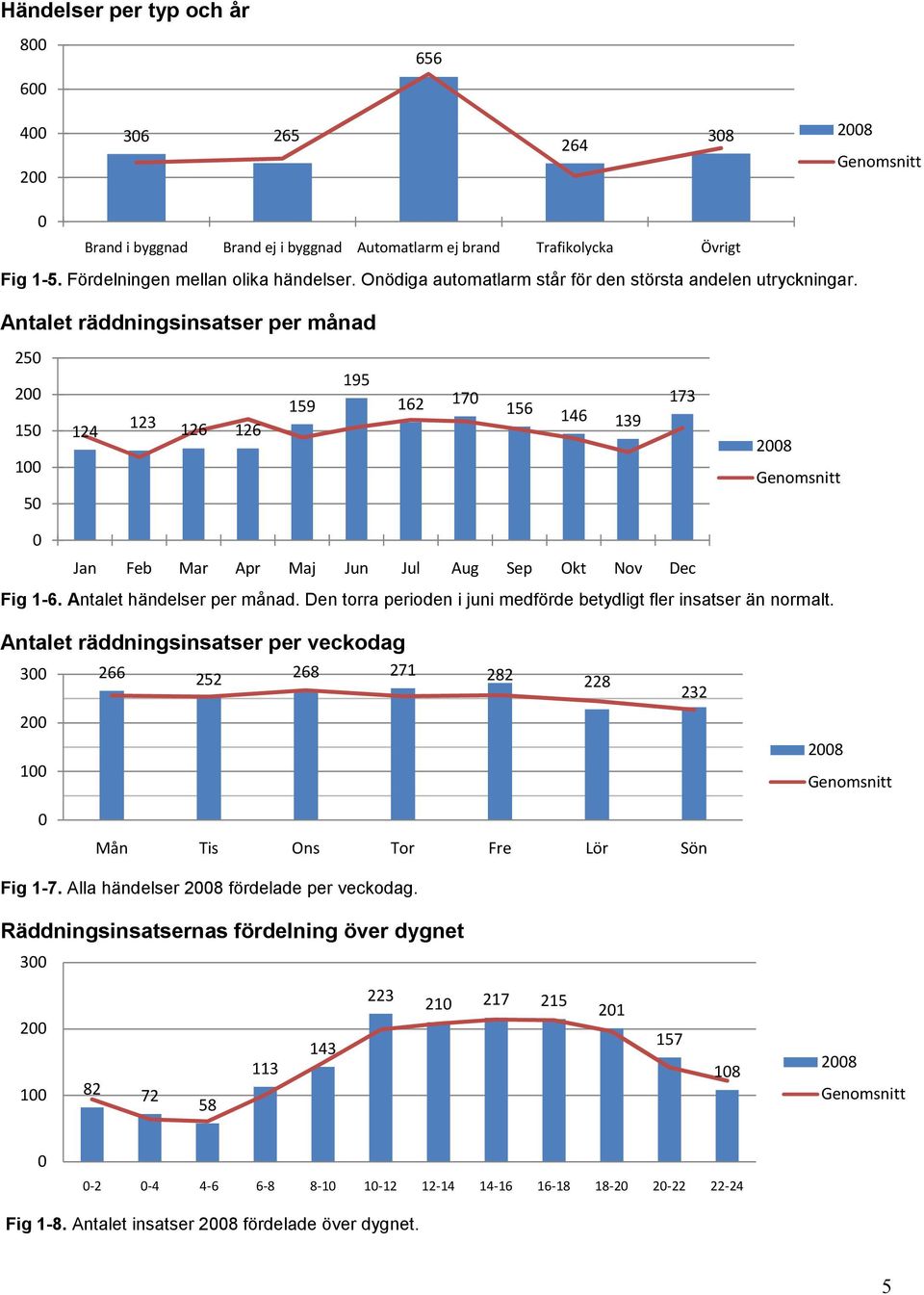 Händelser per typ och år

800
600
400
200
0

306
265
656
264
308

Brand i byggnad
Brand ej i byggnad
Automatlarm ej brand
Trafikolycka
Övrigt

2008
Genomsnitt

Fig 1-5. Fördelningen mellan olika händelser. Onödiga automatlarm står för den största andelen utryckningar.

Antalet räddningsinsatser per månad

250
200
150
100
50
0

124
123
126
126
159
195
162
170
156
146
139
173

Jan
Feb
Mar
Apr
Maj
Jun
Jul
Aug
Sep
Okt
Nov
Dec

2008
Genomsnitt

Fig 1-6. Antalet händelser per månad. Den torra perioden i juni medförde betydligt fler insatser än normalt.

Antalet räddningsinsatser per veckodag

300
200
100
0

266
252
268
271
282
228
232

Mån
Tis
Ons
Tor
Fre
Lör
Sön

2008
Genomsnitt

Fig 1-7. Alla händelser 2008 fördelade per veckodag.

Räddningsinsatsernas fördelning över dygnet

300
200
100
0

82
72
58
113
143
223
210
217
215
201
157
108

0-2
0-4
4-6
6-8
8-10
10-12
12-14
14-16
16-18
18-20
20-22
22-24

2008
Genomsnitt

Fig 1-8. Antalet insatser 2008 fördelade över dygnet.

5